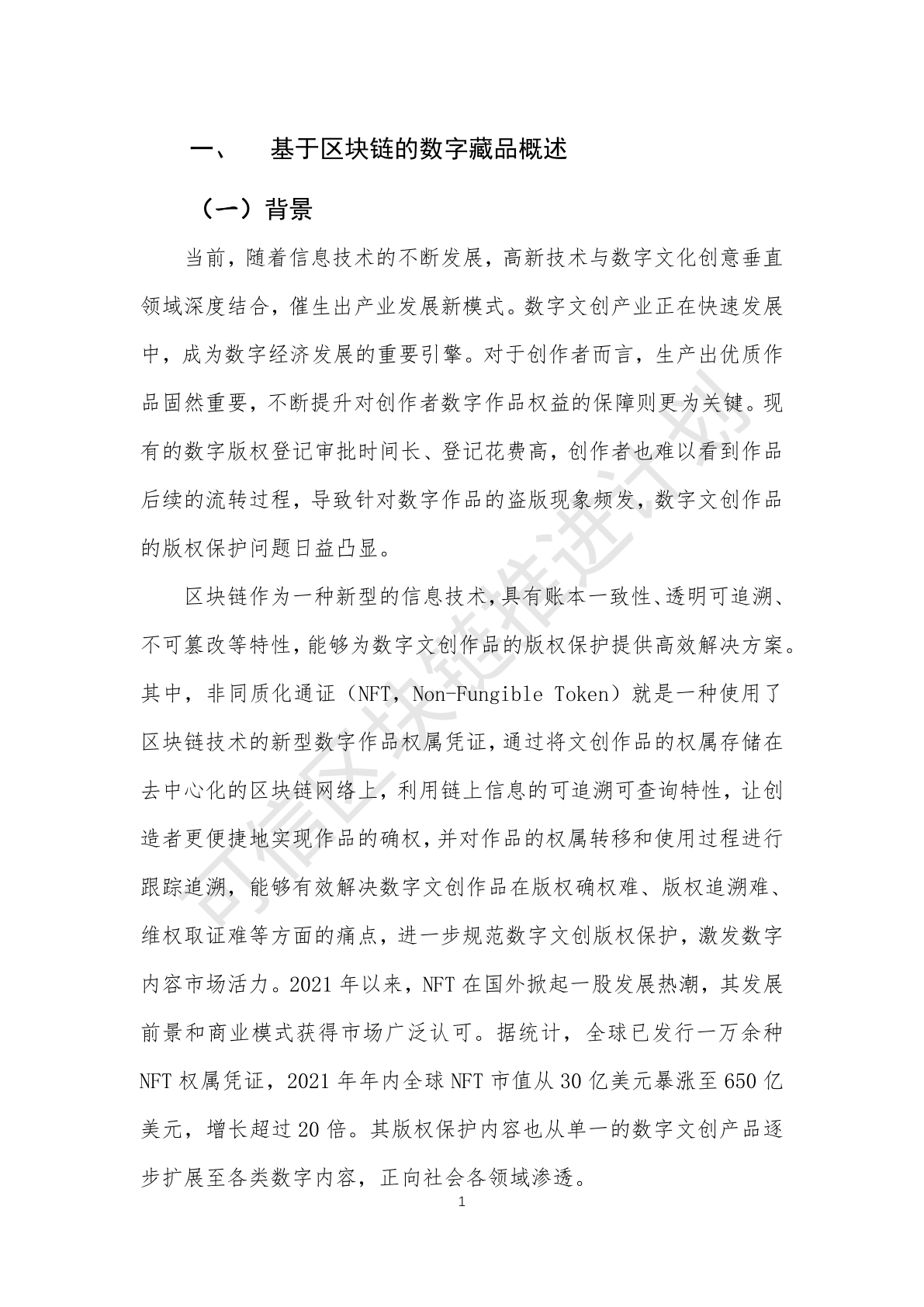 一、 基于区块链的数字藏品概述

（一）背景

当前，随着信息技术的不断发展，高新技术与数字文化创意垂直领域深度结合，催生出产业发展新模式。数字文创产业正在快速发展中，成为数字经济发展的重要引擎。对于创作者而言，生产出优质作品固然重要，不断提升对创作者数字作品权益的保障则更为关键。现有的数字版权登记审批时间长、登记花费高，创作者也难以看到作品后续的流转过程，导致针对数字作品的盗版现象频发，数字文创作品的版权保护问题日益凸显。

区块链作为一种新型的信息技术，具有账本一致性、透明可追溯、不可篡改等特性，能够为数字文创作品的版权保护提供高效解决方案。其中，非同质化通证（NFT，Non-Fungible Token）就是一种使用了区块链技术的新型数字作品权属凭证，通过将文创作品的权属存储在去中心化的区块链网络上，利用链上信息的可追溯可查询特性，让创造者更便捷地实现作品的确权，并对作品的权属转移和使用过程进行跟踪追溯，能够有效解决数字文创作品在版权确权难、版权追溯难、维权取证难等方面的痛点，进一步规范数字文创版权保护，激发数字内容市场活力。2021 年以来，NFT 在国外掀起一股发展热潮，其发展前景和商业模式获得市场广泛认可。据统计，全球已发行一万余种 NFT 权属凭证，2021 年年内全球 NFT 市值从 30 亿美元暴涨至 650 亿美元，增长超过 20 倍。其版权保护内容也从单一的数字文创产品逐步扩展至各类数字内容，正向社会各领域渗透。

1

可信区块链推进计划